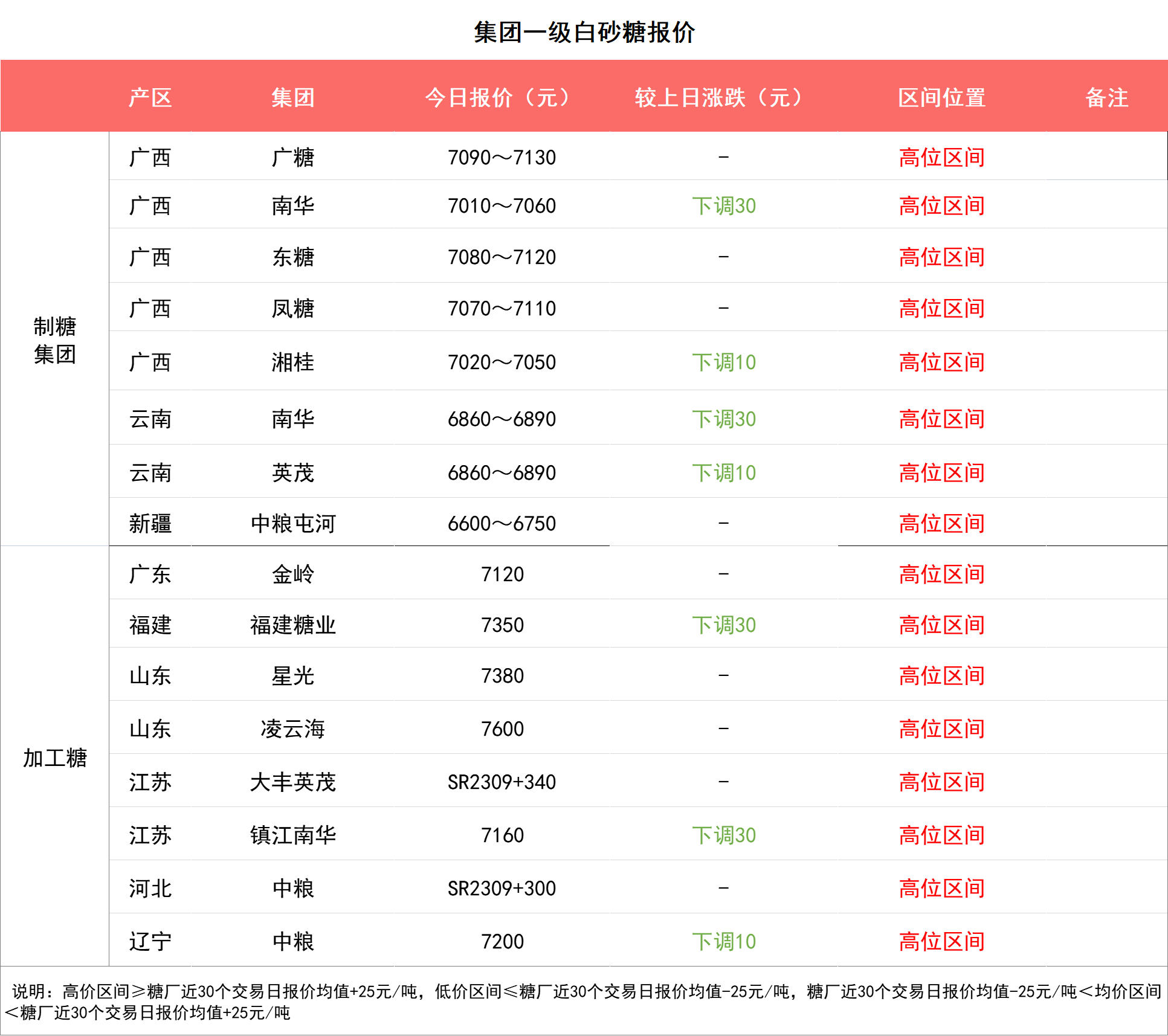 集团一级白砂糖报价

| | 产区 | 集团 | 今日报价（元） | 较上日涨跌（元） | 区间位置 | 备注 |
|---|---|---|---|---|---|---|
| 制糖集团 | 广西 | 广糖 | 7090～7130 | - | 高位区间 | |
| | 广西 | 南华 | 7010～7060 | 下调30 | 高位区间 | |
| | 广西 | 东糖 | 7080～7120 | - | 高位区间 | |
| | 广西 | 凤糖 | 7070～7110 | - | 高位区间 | |
| | 广西 | 湘桂 | 7020～7050 | 下调10 | 高位区间 | |
| | 云南 | 南华 | 6860～6890 | 下调30 | 高位区间 | |
| | 云南 | 英茂 | 6860～6890 | 下调10 | 高位区间 | |
| | 新疆 | 中粮屯河 | 6600～6750 | - | 高位区间 | |
| 加工糖 | 广东 | 金岭 | 7120 | - | 高位区间 | |
| | 福建 | 福建糖业 | 7350 | 下调30 | 高位区间 | |
| | 山东 | 星光 | 7380 | - | 高位区间 | |
| | 山东 | 凌云海 | 7600 | - | 高位区间 | |
| | 江苏 | 大丰英茂 | SR2309+340 | - | 高位区间 | |
| | 江苏 | 镇江南华 | 7160 | 下调30 | 高位区间 | |
| | 河北 | 中粮 | SR2309+300 | - | 高位区间 | |
| | 辽宁 | 中粮 | 7200 | 下调10 | 高位区间 | |

说明：高价区间≥糖厂近30个交易日报价均值+25元/吨，低价区间≤糖厂近30个交易日报价均值-25元/吨，糖厂近30个交易日报价均值-25元/吨＜均价区间＜糖厂近30个交易日报价均值+25元/吨